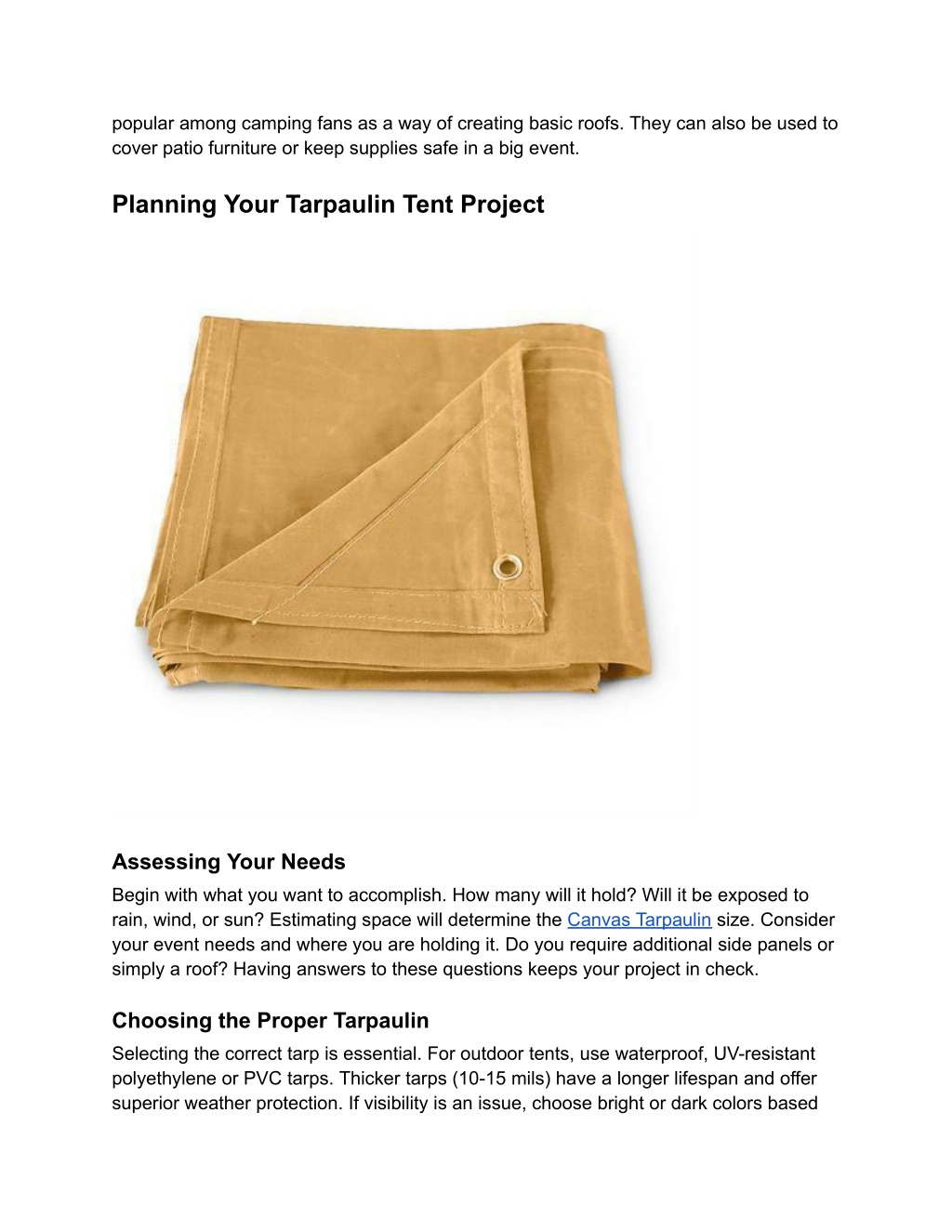 popular among camping fans as a way of creating basic roofs. They can also be used to cover patio furniture or keep supplies safe in a big event.

Planning Your Tarpaulin Tent Project

Assessing Your Needs
Begin with what you want to accomplish. How many will it hold? Will it be exposed to rain, wind, or sun? Estimating space will determine the Canvas Tarpaulin size. Consider your event needs and where you are holding it. Do you require additional side panels or simply a roof? Having answers to these questions keeps your project in check.

Choosing the Proper Tarpaulin
Selecting the correct tarp is essential. For outdoor tents, use waterproof, UV-resistant polyethylene or PVC tarps. Thicker tarps (10-15 mils) have a longer lifespan and offer superior weather protection. If visibility is an issue, choose bright or dark colors based